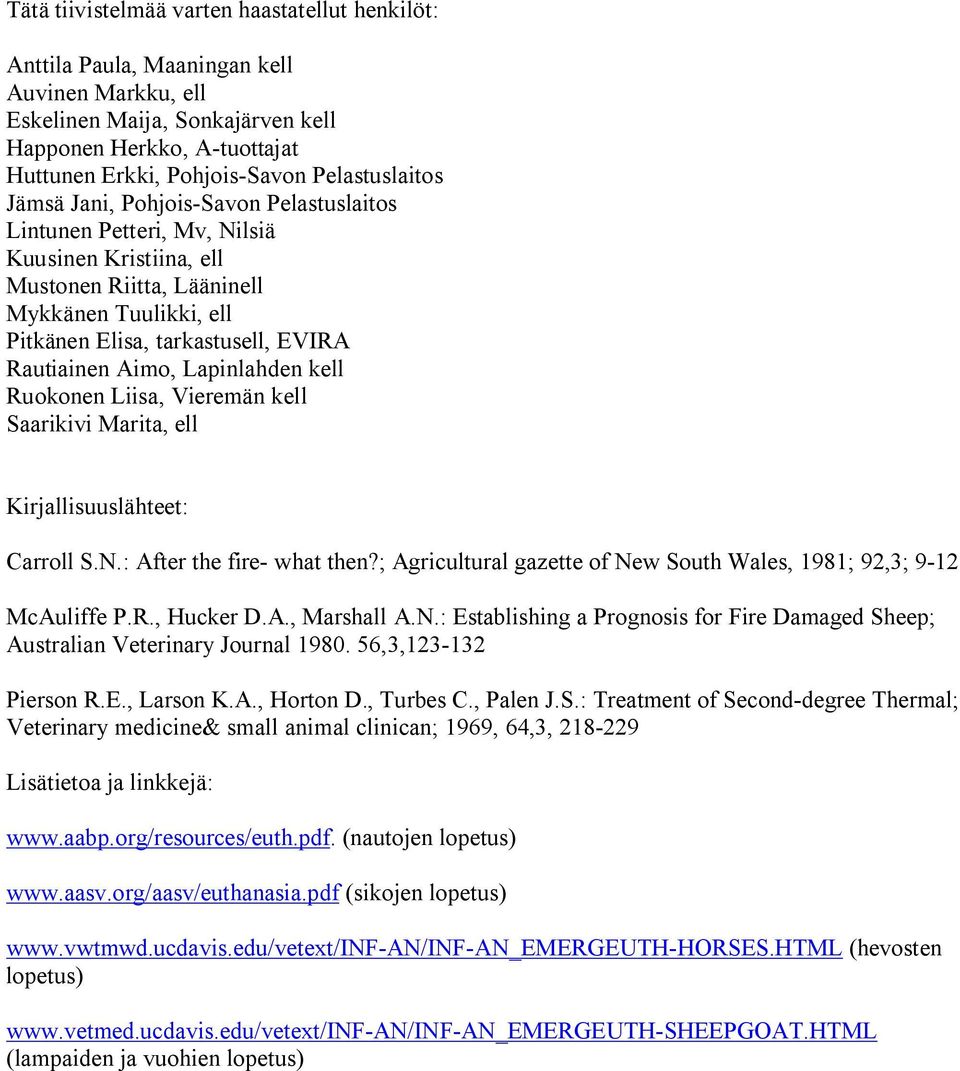 Tätä tiivistelmää varten haastatellut henkilöt:

Anttila Paula, Maaningan kell
Auvinen Markku, ell
Eskelinen Maija, Sonkajärven kell
Happonen Herkko, A-tuottajat
Huttunen Erkki, Pohjois-Savon Pelastuslaitos
Jämsä Jani, Pohjois-Savon Pelastuslaitos
Lintunen Petteri, Mv, Nilsiä
Kuusinen Kristiina, ell
Mustonen Riitta, Lääninell
Mykkänen Tuulikki, ell
Pitkänen Elisa, tarkastusell, EVIRA
Rautiainen Aimo, Lapinlahden kell
Ruokonen Liisa, Vieremän kell
Saarikivi Marita, ell

Kirjallisuuslähteet:

Carroll S.N.: After the fire- what then?; Agricultural gazette of New South Wales, 1981; 92,3; 9-12

McAuliffe P.R., Hucker D.A., Marshall A.N.: Establishing a Prognosis for Fire Damaged Sheep; Australian Veterinary Journal 1980. 56,3,123-132

Pierson R.E., Larson K.A., Horton D., Turbes C., Palen J.S.: Treatment of Second-degree Thermal; Veterinary medicine& small animal clinican; 1969, 64,3, 218-229

Lisätietoa ja linkkejä:

www.aabp.org/resources/euth.pdf. (nautojen lopetus)

www.aasv.org/aasv/euthanasia.pdf (sikojen lopetus)

www.vwtmwd.ucdavis.edu/vetext/INF-AN/INF-AN_EMERGEUTH-HORSES.HTML (hevosten lopetus)

www.vetmed.ucdavis.edu/vetext/INF-AN/INF-AN_EMERGEUTH-SHEEPGOAT.HTML (lampaiden ja vuohien lopetus)